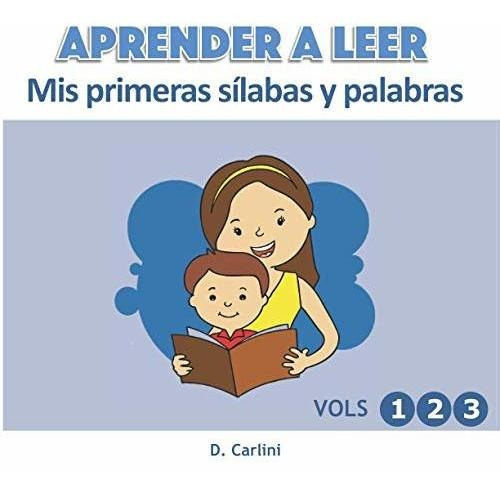 APRENDER A LEER
Mis primeras sílabas y palabras

VOLS 1 2 3

D. Carlini